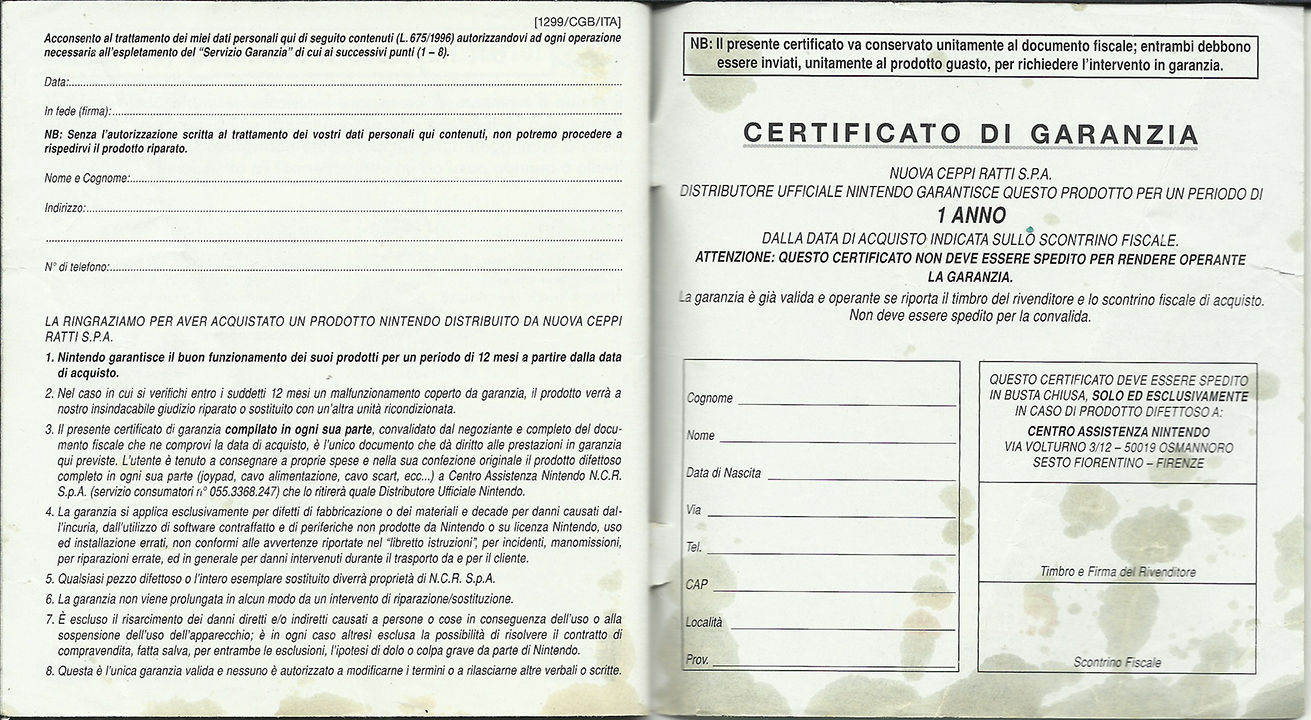 [1299/CGB/ITA]

Acconsento al trattamento dei miei dati personali qui di seguito contenuti (L. 675/1996) autorizzandovi ad ogni operazione necessaria all'espletamento del "Servizio Garanzia" di cui ai successivi punti (1 – 8).

Data:

In fede (firma):

NB: Senza l'autorizzazione scritta al trattamento dei vostri dati personali qui contenuti, non potremo procedere a rispedirvi il prodotto riparato.

Nome e Cognome:

Indirizzo:

N° di telefono:

LA RINGRAZIAMO PER AVER ACQUISTATO UN PRODOTTO NINTENDO DISTRIBUITO DA NUOVA CEPPI RATTI S.P.A.

1. Nintendo garantisce il buon funzionamento dei suoi prodotti per un periodo di 12 mesi a partire dalla data di acquisto.

2. Nel caso in cui si verifichi entro i suddetti 12 mesi un malfunzionamento coperto da garanzia, il prodotto verrà a nostro insindacabile giudizio riparato o sostituito con un'altra unità ricondizionata.

3. Il presente certificato di garanzia compilato in ogni sua parte, convalidato dal negoziante e completo del documento fiscale che ne comprovi la data di acquisto, è l'unico documento che dà diritto alle prestazioni in garanzia qui previste. L'utente è tenuto a consegnare a proprie spese e nella sua confezione originale il prodotto difettoso completo in ogni sua parte (joypad, cavo alimentazione, cavo scart, ecc...) a Centro Assistenza Nintendo N.C.R. S.p.A. (servizio consumatori n° 055.3368.247) che lo ritirerà quale Distributore Ufficiale Nintendo.

4. La garanzia si applica esclusivamente per difetti di fabbricazione o dei materiali e decade per danni causati dall'incuria, dall'utilizzo di software contraffatto e di periferiche non prodotte da Nintendo o su licenza Nintendo, uso ed installazione errati, non conformi alle avvertenze riportate nel "libretto istruzioni", per incidenti, manomissioni, per riparazioni errate, ed in generale per danni intervenuti durante il trasporto da e per il cliente.

5. Qualsiasi pezzo difettoso o l'intero esemplare sostituito diverrà proprietà di N.C.R. S.p.A.

6. La garanzia non viene prolungata in alcun modo da un intervento di riparazione/sostituzione.

7. È escluso il risarcimento dei danni diretti e/o indiretti causati a persone o cose in conseguenza dell'uso o alla sospensione dell'uso dell'apparecchio; è in ogni caso altresì esclusa la possibilità di risolvere il contratto di compravendita, fatta salva, per entrambe le esclusioni, l'ipotesi di dolo o colpa grave da parte di Nintendo.

8. Questa è l'unica garanzia valida e nessuno è autorizzato a modificarne i termini o a rilasciarne altre verbali o scritte.

NB: Il presente certificato va conservato unitamente al documento fiscale; entrambi debbono essere inviati, unitamente al prodotto guasto, per richiedere l'intervento in garanzia.

CERTIFICATO DI GARANZIA

NUOVA CEPPI RATTI S.P.A.
DISTRIBUTORE UFFICIALE NINTENDO GARANTISCE QUESTO PRODOTTO PER UN PERIODO DI
1 ANNO
DALLA DATA DI ACQUISTO INDICATA SULLO SCONTRINO FISCALE.
ATTENZIONE: QUESTO CERTIFICATO NON DEVE ESSERE SPEDITO PER RENDERE OPERANTE LA GARANZIA.
La garanzia è già valida e operante se riporta il timbro del rivenditore e lo scontrino fiscale di acquisto. Non deve essere spedito per la convalida.

Cognome
Nome
Data di Nascita
Via
Tel.
CAP
Località
Prov.

QUESTO CERTIFICATO DEVE ESSERE SPEDITO IN BUSTA CHIUSA, SOLO ED ESCLUSIVAMENTE IN CASO DI PRODOTTO DIFETTOSO A:
CENTRO ASSISTENZA NINTENDO
VIA VOLTURNO 3/12 – 50019 OSMANNORO
SESTO FIORENTINO – FIRENZE

Timbro e Firma del Rivenditore

Scontrino Fiscale